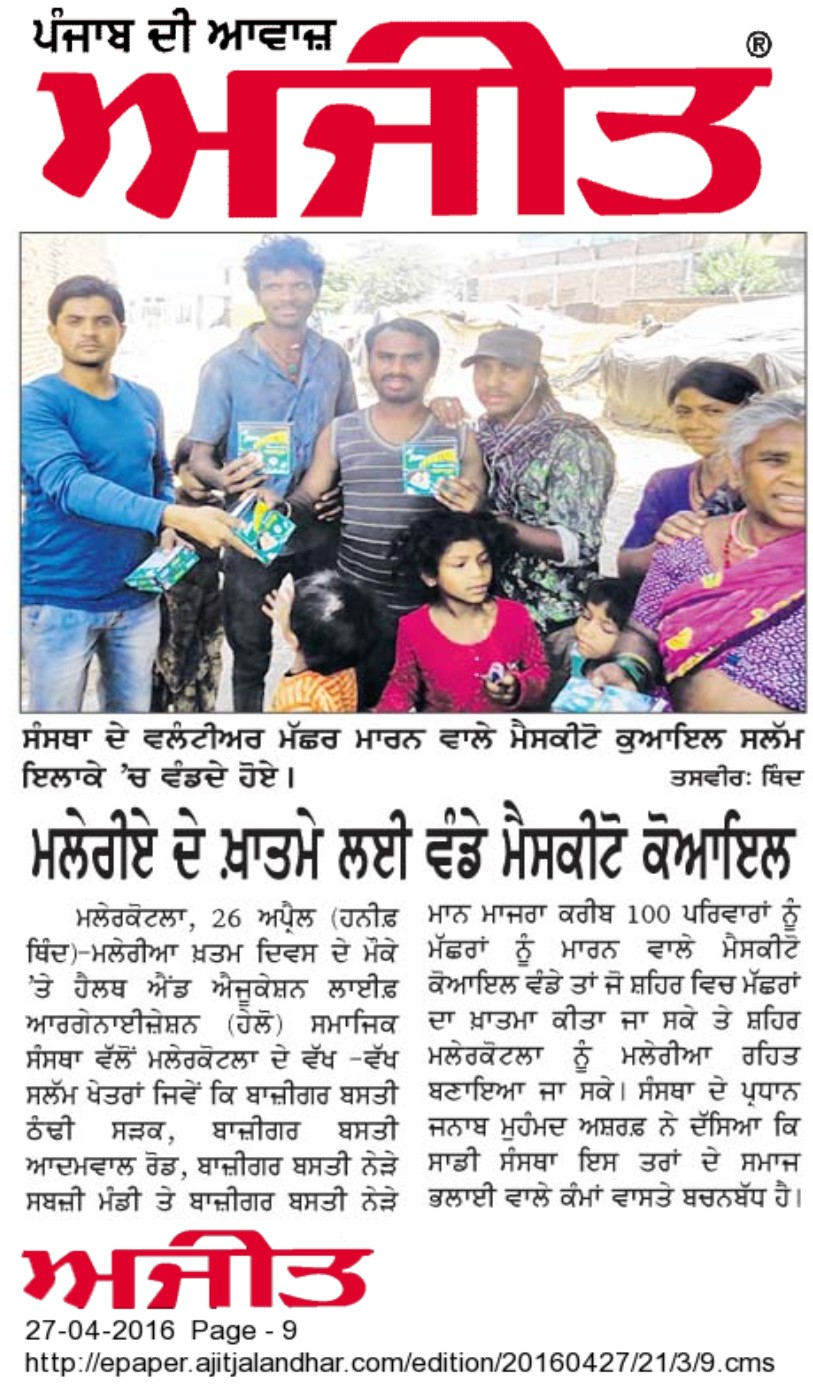 ਪੰਜਾਬ ਦੀ ਆਵਾਜ਼
ਅਜੀਤ ®

ਸੰਸਥਾ ਦੇ ਵਲੰਟੀਅਰ ਮੱਛਰ ਮਾਰਨ ਵਾਲੇ ਮੈਸਕੀਟੋ ਕੁਆਇਲ ਸਲੱਮ ਇਲਾਕੇ 'ਚ ਵੰਡਦੇ ਹੋਏ। ਤਸਵੀਰ: ਥਿੰਦ

ਮਲੇਰੀਏ ਦੇ ਖ਼ਾਤਮੇ ਲਈ ਵੰਡੇ ਮੈਸਕੀਟੋ ਕੋਆਇਲ

ਮਲੇਰਕੋਟਲਾ, 26 ਅਪ੍ਰੈਲ (ਹਨੀਫ਼ ਥਿੰਦ)-ਮਲੇਰੀਆ ਖ਼ਤਮ ਦਿਵਸ ਦੇ ਮੌਕੇ 'ਤੇ ਹੈਲਥ ਐਂਡ ਐਜੂਕੇਸ਼ਨ ਲਾਈਫ਼ ਆਰਗੇਨਾਈਜ਼ੇਸ਼ਨ (ਹੈਲੋ) ਸਮਾਜਿਕ ਸੰਸਥਾ ਵੱਲੋਂ ਮਲੇਰਕੋਟਲਾ ਦੇ ਵੱਖ -ਵੱਖ ਸਲੱਮ ਖੇਤਰਾਂ ਜਿਵੇਂ ਕਿ ਬਾਜ਼ੀਗਰ ਬਸਤੀ ਠੰਢੀ ਸੜਕ, ਬਾਜ਼ੀਗਰ ਬਸਤੀ ਆਦਮਵਾਲ ਰੋਡ, ਬਾਜ਼ੀਗਰ ਬਸਤੀ ਨੇੜੇ ਸਬਜ਼ੀ ਮੰਡੀ ਤੇ ਬਾਜ਼ੀਗਰ ਬਸਤੀ ਨੇੜੇ ਮਾਨ ਮਾਜਰਾ ਕਰੀਬ 100 ਪਰਿਵਾਰਾਂ ਨੂੰ ਮੱਛਰਾਂ ਨੂੰ ਮਾਰਨ ਵਾਲੇ ਮੈਸਕੀਟੋ ਕੋਆਇਲ ਵੰਡੇ ਤਾਂ ਜੋ ਸ਼ਹਿਰ ਵਿਚ ਮੱਛਰਾਂ ਦਾ ਖ਼ਾਤਮਾ ਕੀਤਾ ਜਾ ਸਕੇ ਤੇ ਸ਼ਹਿਰ ਮਲੇਰਕੋਟਲਾ ਨੂੰ ਮਲੇਰੀਆ ਰਹਿਤ ਬਣਾਇਆ ਜਾ ਸਕੇ। ਸੰਸਥਾ ਦੇ ਪ੍ਰਧਾਨ ਜਨਾਬ ਮੁਹੰਮਦ ਅਸ਼ਰਫ਼ ਨੇ ਦੱਸਿਆ ਕਿ ਸਾਡੀ ਸੰਸਥਾ ਇਸ ਤਰਾਂ ਦੇ ਸਮਾਜ ਭਲਾਈ ਵਾਲੇ ਕੰਮਾਂ ਵਾਸਤੇ ਬਚਨਬੱਧ ਹੈ।

ਅਜੀਤ
27-04-2016 Page - 9
http://epaper.ajitjalandhar.com/edition/20160427/21/3/9.cms